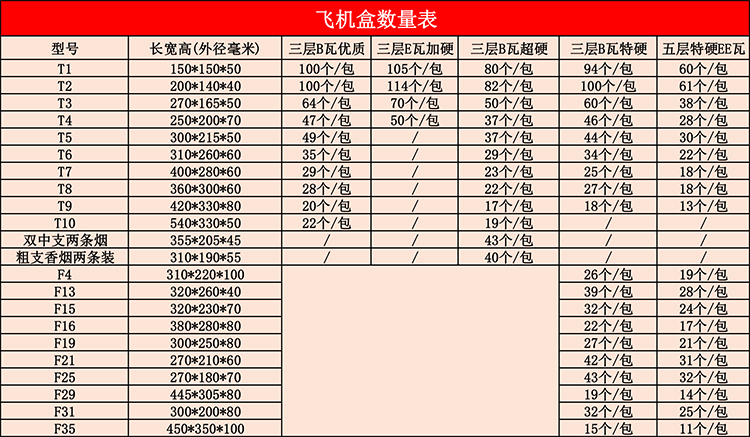 飞机盒数量表

| 型号 | 长宽高(外径毫米) | 三层B瓦优质 | 三层E瓦加硬 | 三层B瓦超硬 | 三层B瓦特硬 | 五层特硬EE瓦 |
|---|---|---|---|---|---|---|
| T1 | 150*150*50 | 100个/包 | 105个/包 | 80个/包 | 94个/包 | 60个/包 |
| T2 | 200*140*40 | 100个/包 | 114个/包 | 82个/包 | 100个/包 | 61个/包 |
| T3 | 270*165*50 | 64个/包 | 70个/包 | 50个/包 | 60个/包 | 38个/包 |
| T4 | 250*200*70 | 47个/包 | 50个/包 | 37个/包 | 46个/包 | 28个/包 |
| T5 | 300*215*50 | 49个/包 | / | 37个/包 | 44个/包 | 30个/包 |
| T6 | 310*260*60 | 35个/包 | / | 29个/包 | 34个/包 | 22个/包 |
| T7 | 400*280*60 | 29个/包 | / | 23个/包 | 25个/包 | 18个/包 |
| T8 | 360*300*60 | 28个/包 | / | 22个/包 | 27个/包 | 18个/包 |
| T9 | 420*330*80 | 20个/包 | / | 17个/包 | 18个/包 | 13个/包 |
| T10 | 540*330*50 | 22个/包 | / | 19个/包 | / | / |
| 双中支两条烟 | 355*205*45 | / | / | 43个/包 | / | / |
| 粗支香烟两条装 | 310*190*55 | / | / | 40个/包 | / | / |
| F4 | 310*220*100 | | | | 26个/包 | 19个/包 |
| F13 | 320*260*40 | | | | 39个/包 | 28个/包 |
| F15 | 320*230*70 | | | | 32个/包 | 24个/包 |
| F16 | 380*280*80 | | | | 22个/包 | 17个/包 |
| F19 | 300*250*80 | | | | 27个/包 | 21个/包 |
| F21 | 270*210*60 | | | | 42个/包 | 31个/包 |
| F25 | 270*180*70 | | | | 43个/包 | 32个/包 |
| F29 | 445*305*80 | | | | 19个/包 | 14个/包 |
| F31 | 300*200*80 | | | | 32个/包 | 25个/包 |
| F35 | 450*350*100 | | | | 15个/包 | 11个/包 |